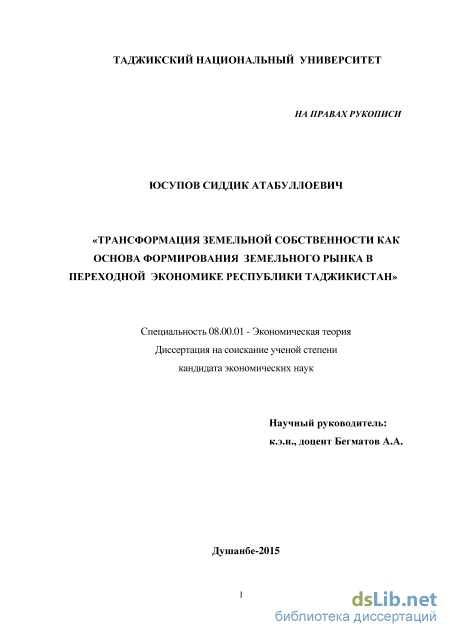 ТАДЖИКСКИЙ НАЦИОНАЛЬНЫЙ УНИВЕРСИТЕТ

НА ПРАВАХ РУКОПИСИ

ЮСУПОВ СИДДИК АТАБУЛЛОЕВИЧ

«ТРАНСФОРМАЦИЯ ЗЕМЕЛЬНОЙ СОБСТВЕННОСТИ КАК ОСНОВА ФОРМИРОВАНИЯ ЗЕМЕЛЬНОГО РЫНКА В ПЕРЕХОДНОЙ ЭКОНОМИКЕ РЕСПУБЛИКИ ТАДЖИКИСТАН»

Специальность 08.00.01 - Экономическая теория
Диссертация на соискание ученой степени
кандидата экономических наук

Научный руководитель:
к.э.н., доцент Бегматов А.А.

Душанбе-2015

1

dsLib.net
библиотека диссертаций